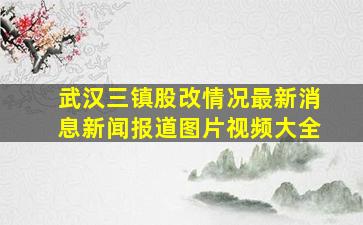 武汉三镇股改情况最新消息新闻报道图片视频大全